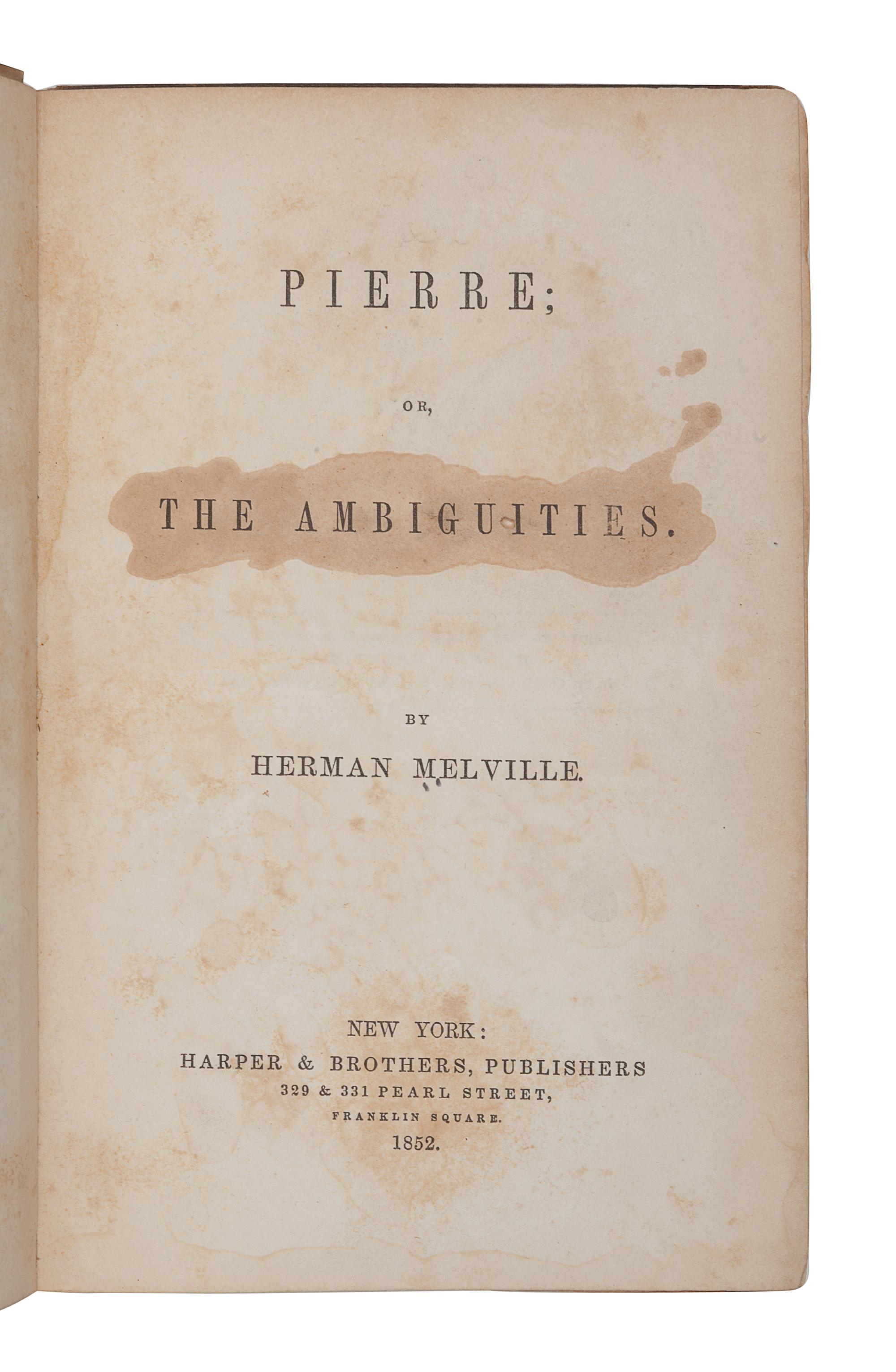 PIERRE;

OR,

THE AMBIGUITIES.

BY

HERMAN MELVILLE.

NEW YORK:
HARPER & BROTHERS, PUBLISHERS
329 & 331 PEARL STREET,
FRANKLIN SQUARE.
1852.